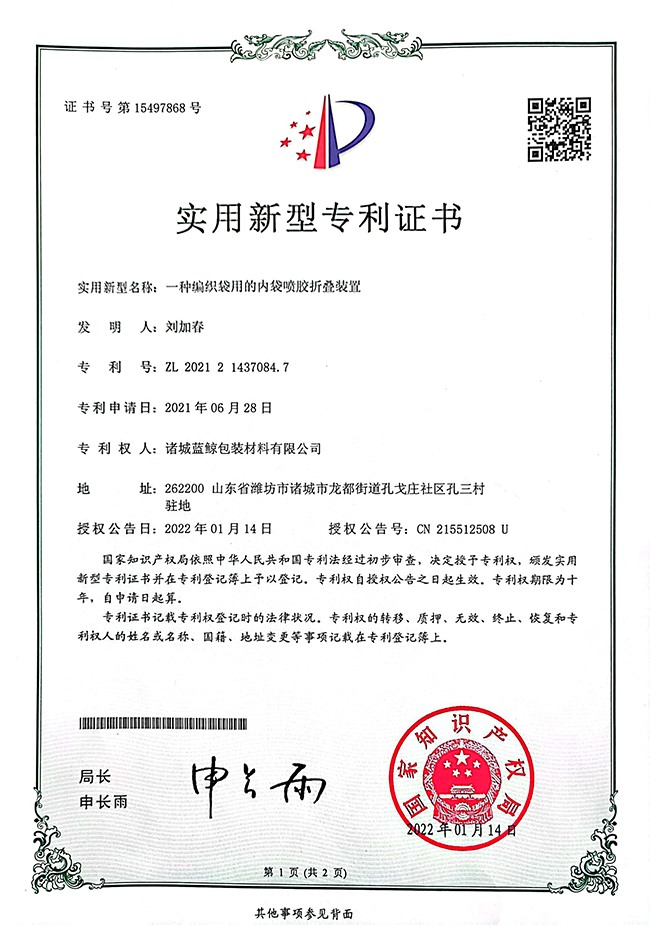 证书号第15497868号

实用新型专利证书

实用新型名称：一种编织袋用的内袋喷胶折叠装置

发明人：刘加春

专利号：ZL 2021 2 1437084.7

专利申请日：2021年06月28日

专利权人：诸城蓝鲸包装材料有限公司

地址：262200 山东省潍坊市诸城市龙都街道孔戈庄社区孔三村驻地

授权公告日：2022年01月14日　　授权公告号：CN 215512508 U

国家知识产权局依照中华人民共和国专利法经过初步审查，决定授予专利权，颁发实用新型专利证书并在专利登记簿上予以登记。专利权自授权公告之日起生效。专利权期限为十年，自申请日起算。

专利证书记载专利权登记时的法律状况。专利权的转移、质押、无效、终止、恢复和专利权人的姓名或名称、国籍、地址变更等事项记载在专利登记簿上。

局长
申长雨

申长雨

国家知识产权局
2022年01月14日

第1页（共2页）

其他事项参见背面